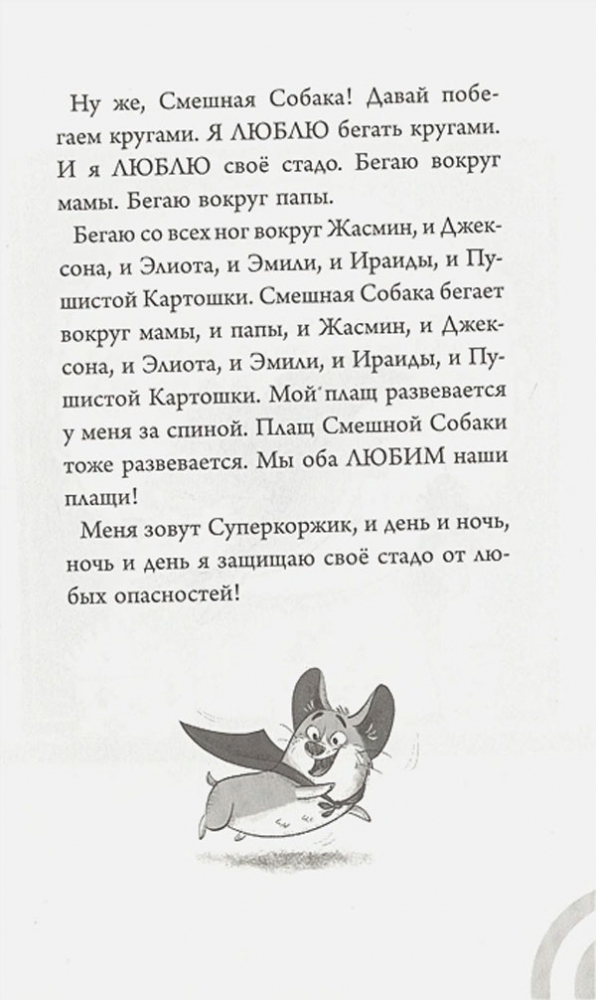 Ну же, Смешная Собака! Давай побегаем кругами. Я ЛЮБЛЮ бегать кругами. И я ЛЮБЛЮ своё стадо. Бегаю вокруг мамы. Бегаю вокруг папы.

Бегаю со всех ног вокруг Жасмин, и Джексона, и Элиота, и Эмили, и Ираиды, и Пушистой Картошки. Смешная Собака бегает вокруг мамы, и папы, и Жасмин, и Джексона, и Элиота, и Эмили, и Ираиды, и Пушистой Картошки. Мой плащ развевается у меня за спиной. Плащ Смешной Собаки тоже развевается. Мы оба ЛЮБИМ наши плащи!

Меня зовут Суперкоржик, и день и ночь, ночь и день я защищаю своё стадо от любых опасностей!